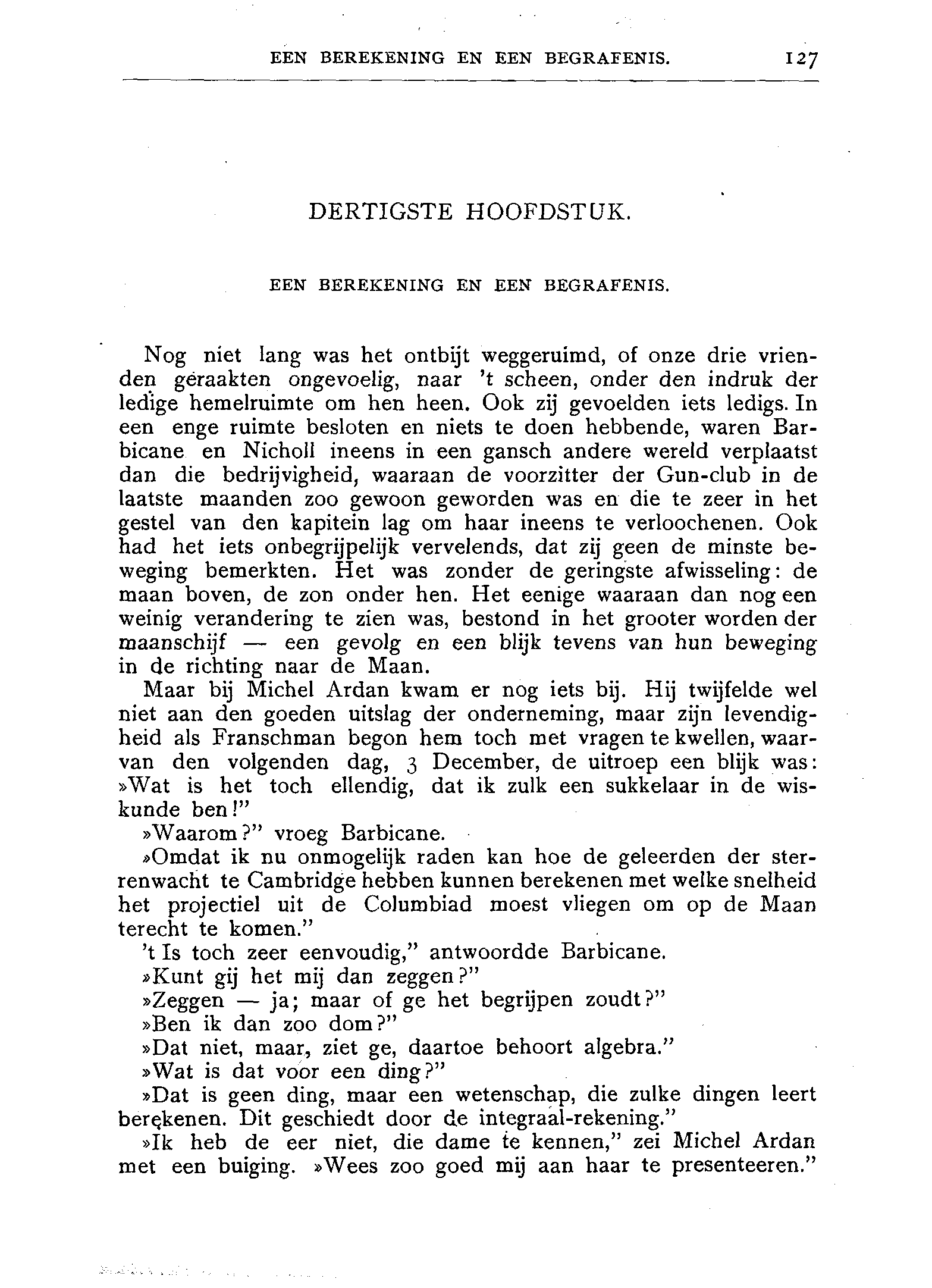 EEN BEREKENING EN EEN BEGRAFENIS. 127

DERTIGSTE HOOFDSTUK.

EEN BEREKENING EN EEN BEGRAFENIS.

Nog niet lang was het ontbijt weggeruimd, of onze drie vrienden geraakten ongevoelig, naar 't scheen, onder den indruk der ledige hemelruimte om hen heen. Ook zij gevoelden iets ledigs. In een enge ruimte besloten en niets te doen hebbende, waren Barbicane en Nicholl ineens in een gansch andere wereld verplaatst dan die bedrijvigheid, waaraan de voorzitter der Gun-club in de laatste maanden zoo gewoon geworden was en die te zeer in het gestel van den kapitein lag om haar ineens te verloochenen. Ook had het iets onbegrijpelijk vervelends, dat zij geen de minste beweging bemerkten. Het was zonder de geringste afwisseling: de maan boven, de zon onder hen. Het eenige waaraan dan nog een weinig verandering te zien was, bestond in het grooter worden der maanschijf — een gevolg en een blijk tevens van hun beweging in de richting naar de Maan.

Maar bij Michel Ardan kwam er nog iets bij. Hij twijfelde wel niet aan den goeden uitslag der onderneming, maar zijn levendigheid als Franschman begon hem toch met vragen te kwellen, waarvan den volgenden dag, 3 December, de uitroep een blijk was: »Wat is het toch ellendig, dat ik zulk een sukkelaar in de wiskunde ben!"

»Waarom?" vroeg Barbicane.

»Omdat ik nu onmogelijk raden kan hoe de geleerden der sterrenwacht te Cambridge hebben kunnen berekenen met welke snelheid het projectiel uit de Columbiad moest vliegen om op de Maan terecht te komen."

't Is toch zeer eenvoudig," antwoordde Barbicane.

»Kunt gij het mij dan zeggen?"

»Zeggen — ja; maar of ge het begrijpen zoudt?"

»Ben ik dan zoo dom?"

»Dat niet, maar, ziet ge, daartoe behoort algebra."

»Wat is dat voor een ding?"

»Dat is geen ding, maar een wetenschap, die zulke dingen leert berekenen. Dit geschiedt door de integraal-rekening."

»Ik heb de eer niet, die dame te kennen," zei Michel Ardan met een buiging. »Wees zoo goed mij aan haar te presenteeren."